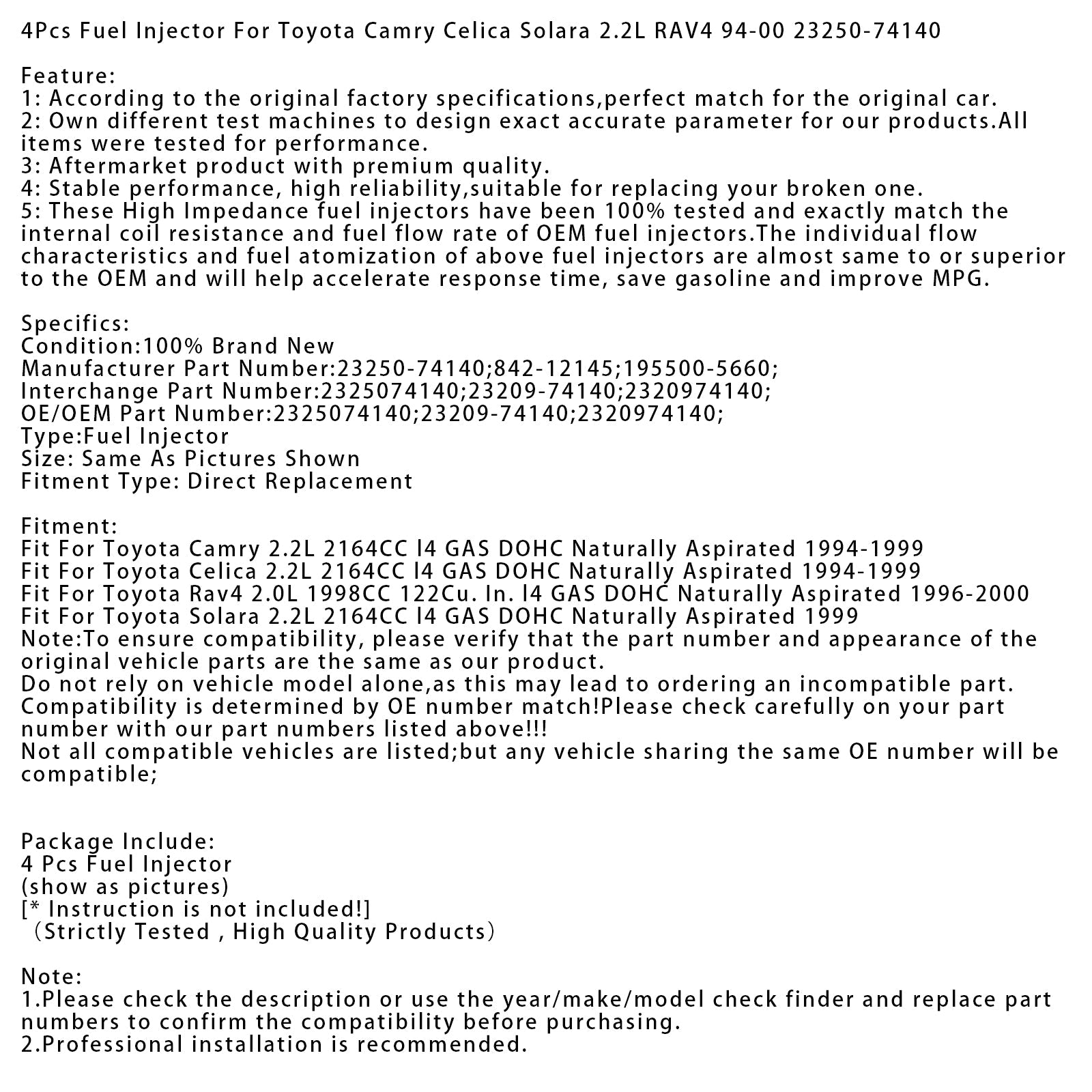 4Pcs Fuel Injector For Toyota Camry Celica Solara 2.2L RAV4 94-00 23250-74140

Feature:
1: According to the original factory specifications,perfect match for the original car.
2: Own different test machines to design exact accurate parameter for our products.All items were tested for performance.
3: Aftermarket product with premium quality.
4: Stable performance, high reliability,suitable for replacing your broken one.
5: These High Impedance fuel injectors have been 100% tested and exactly match the internal coil resistance and fuel flow rate of OEM fuel injectors.The individual flow characteristics and fuel atomization of above fuel injectors are almost same to or superior to the OEM and will help accelerate response time, save gasoline and improve MPG.

Specifics:
Condition:100% Brand New
Manufacturer Part Number:23250-74140;842-12145;195500-5660;
Interchange Part Number:2325074140;23209-74140;2320974140;
OE/OEM Part Number:2325074140;23209-74140;2320974140;
Type:Fuel Injector
Size: Same As Pictures Shown
Fitment Type: Direct Replacement

Fitment:
Fit For Toyota Camry 2.2L 2164CC l4 GAS DOHC Naturally Aspirated 1994-1999
Fit For Toyota Celica 2.2L 2164CC l4 GAS DOHC Naturally Aspirated 1994-1999
Fit For Toyota Rav4 2.0L 1998CC 122Cu. In. l4 GAS DOHC Naturally Aspirated 1996-2000
Fit For Toyota Solara 2.2L 2164CC l4 GAS DOHC Naturally Aspirated 1999
Note:To ensure compatibility, please verify that the part number and appearance of the original vehicle parts are the same as our product.
Do not rely on vehicle model alone,as this may lead to ordering an incompatible part.
Compatibility is determined by OE number match!Please check carefully on your part number with our part numbers listed above!!!
Not all compatible vehicles are listed;but any vehicle sharing the same OE number will be compatible;

Package Include:
4 Pcs Fuel Injector
(show as pictures)
[* Instruction is not included!]
(Strictly Tested , High Quality Products)

Note:
1.Please check the description or use the year/make/model check finder and replace part numbers to confirm the compatibility before purchasing.
2.Professional installation is recommended.